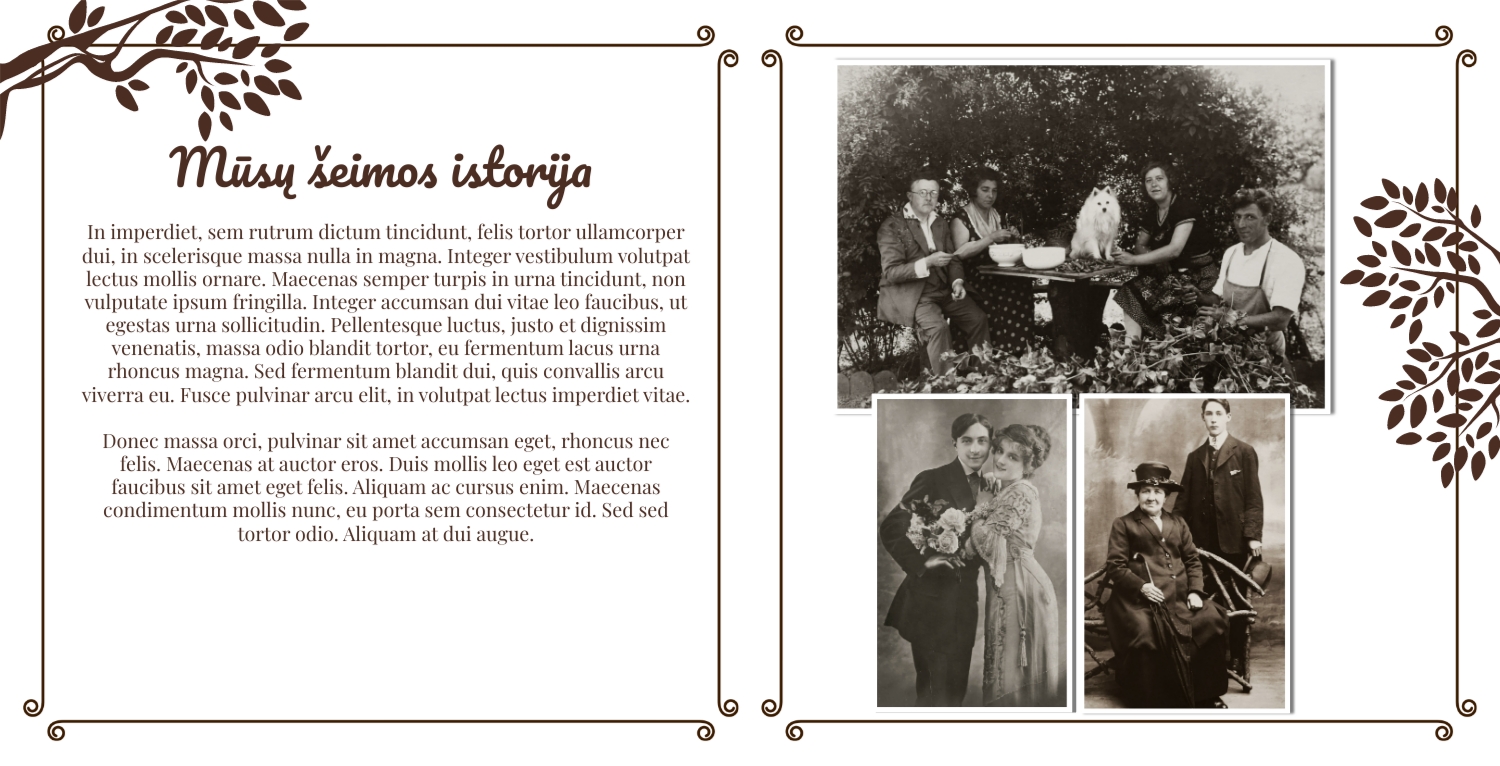 Mūsų šeimos istorija

In imperdiet, sem rutrum dictum tincidunt, felis tortor ullamcorper dui, in scelerisque massa nulla in magna. Integer vestibulum volutpat lectus mollis ornare. Maecenas semper turpis in urna tincidunt, non vulputate ipsum fringilla. Integer accumsan dui vitae leo faucibus, ut egestas urna sollicitudin. Pellentesque luctus, justo et dignissim venenatis, massa odio blandit tortor, eu fermentum lacus urna rhoncus magna. Sed fermentum blandit dui, quis convallis arcu viverra eu. Fusce pulvinar arcu elit, in volutpat lectus imperdiet vitae.

Donec massa orci, pulvinar sit amet accumsan eget, rhoncus nec felis. Maecenas at auctor eros. Duis mollis leo eget est auctor faucibus sit amet eget felis. Aliquam ac cursus enim. Maecenas condimentum mollis nunc, eu porta sem consectetur id. Sed sed tortor odio. Aliquam at dui augue.